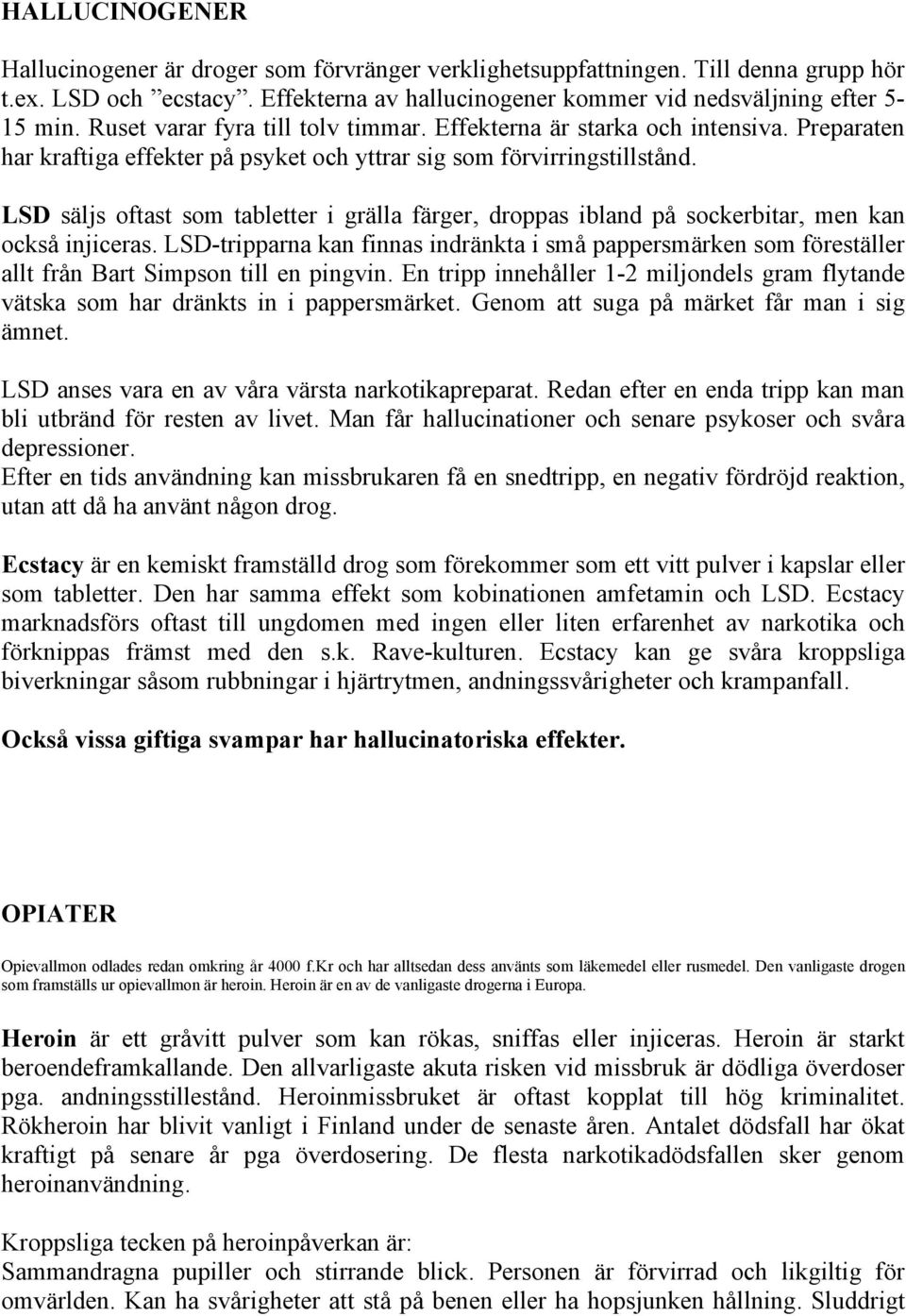 HALLUCINOGENER

Hallucinogener är droger som förvränger verklighetsuppfattningen. Till denna grupp hör t.ex. LSD och ”ecstacy”. Effekterna av hallucinogener kommer vid nedsväljning efter 5-15 min. Ruset varar fyra till tolv timmar. Effekterna är starka och intensiva. Preparaten har kraftiga effekter på psyket och yttrar sig som förvirringstillstånd.

LSD säljs oftast som tabletter i grälla färger, droppas ibland på sockerbitar, men kan också injiceras. LSD-tripparna kan finnas indränkta i små pappersmärken som föreställer allt från Bart Simpson till en pingvin. En tripp innehåller 1-2 miljondels gram flytande vätska som har dränkts in i pappersmärket. Genom att suga på märket får man i sig ämnet.

LSD anses vara en av våra värsta narkotikapreparat. Redan efter en enda tripp kan man bli utbränd för resten av livet. Man får hallucinationer och senare psykoser och svåra depressioner.
Efter en tids användning kan missbrukaren få en snedtripp, en negativ fördröjd reaktion, utan att då ha använt någon drog.

Ecstacy är en kemiskt framställd drog som förekommer som ett vitt pulver i kapslar eller som tabletter. Den har samma effekt som kobinationen amfetamin och LSD. Ecstacy marknadsförs oftast till ungdomen med ingen eller liten erfarenhet av narkotika och förknippas främst med den s.k. Rave-kulturen. Ecstacy kan ge svåra kroppsliga biverkningar såsom rubbningar i hjärtrytmen, andningssvårigheter och krampanfall.

Också vissa giftiga svampar har hallucinatoriska effekter.

OPIATER

Opievallmon odlades redan omkring år 4000 f.Kr och har alltsedan dess använts som läkemedel eller rusmedel. Den vanligaste drogen som framställs ur opievallmon är heroin. Heroin är en av de vanligaste drogerna i Europa.

Heroin är ett gråvitt pulver som kan rökas, sniffas eller injiceras. Heroin är starkt beroendeframkallande. Den allvarligaste akuta risken vid missbruk är dödliga överdoser pga. andningsstillestånd. Heroinmissbruket är oftast kopplat till hög kriminalitet. Rökheroin har blivit vanligt i Finland under de senaste åren. Antalet dödsfall har ökat kraftigt på senare år pga överdosering. De flesta narkotikadödsfallen sker genom heroinanvändning.

Kroppsliga tecken på heroinpåverkan är:
Sammandragna pupiller och stirrande blick. Personen är förvirrad och likgiltig för omvärlden. Kan ha svårigheter att stå på benen eller ha hopsjunken hållning. Sluddrigt